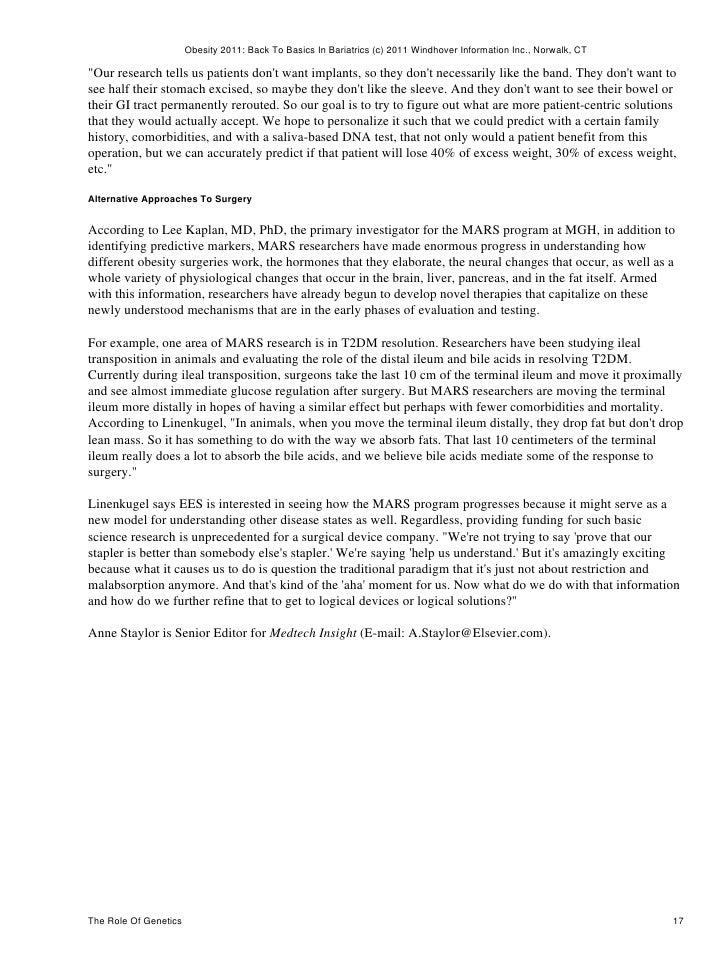 Obesity 2011: Back To Basics In Bariatrics (c) 2011 Windhover Information Inc., Norwalk, CT

"Our research tells us patients don't want implants, so they don't necessarily like the band. They don't want to see half their stomach excised, so maybe they don't like the sleeve. And they don't want to see their bowel or their GI tract permanently rerouted. So our goal is to try to figure out what are more patient-centric solutions that they would actually accept. We hope to personalize it such that we could predict with a certain family history, comorbidities, and with a saliva-based DNA test, that not only would a patient benefit from this operation, but we can accurately predict if that patient will lose 40% of excess weight, 30% of excess weight, etc."

Alternative Approaches To Surgery

According to Lee Kaplan, MD, PhD, the primary investigator for the MARS program at MGH, in addition to identifying predictive markers, MARS researchers have made enormous progress in understanding how different obesity surgeries work, the hormones that they elaborate, the neural changes that occur, as well as a whole variety of physiological changes that occur in the brain, liver, pancreas, and in the fat itself. Armed with this information, researchers have already begun to develop novel therapies that capitalize on these newly understood mechanisms that are in the early phases of evaluation and testing.

For example, one area of MARS research is in T2DM resolution. Researchers have been studying ileal transposition in animals and evaluating the role of the distal ileum and bile acids in resolving T2DM. Currently during ileal transposition, surgeons take the last 10 cm of the terminal ileum and move it proximally and see almost immediate glucose regulation after surgery. But MARS researchers are moving the terminal ileum more distally in hopes of having a similar effect but perhaps with fewer comorbidities and mortality. According to Linenkugel, "In animals, when you move the terminal ileum distally, they drop fat but don't drop lean mass. So it has something to do with the way we absorb fats. That last 10 centimeters of the terminal ileum really does a lot to absorb the bile acids, and we believe bile acids mediate some of the response to surgery."

Linenkugel says EES is interested in seeing how the MARS program progresses because it might serve as a new model for understanding other disease states as well. Regardless, providing funding for such basic science research is unprecedented for a surgical device company. "We're not trying to say 'prove that our stapler is better than somebody else's stapler.' We're saying 'help us understand.' But it's amazingly exciting because what it causes us to do is question the traditional paradigm that it's just not about restriction and malabsorption anymore. And that's kind of the 'aha' moment for us. Now what do we do with that information and how do we further refine that to get to logical devices or logical solutions?"

Anne Staylor is Senior Editor for Medtech Insight (E-mail: A.Staylor@Elsevier.com).

The Role Of Genetics 17